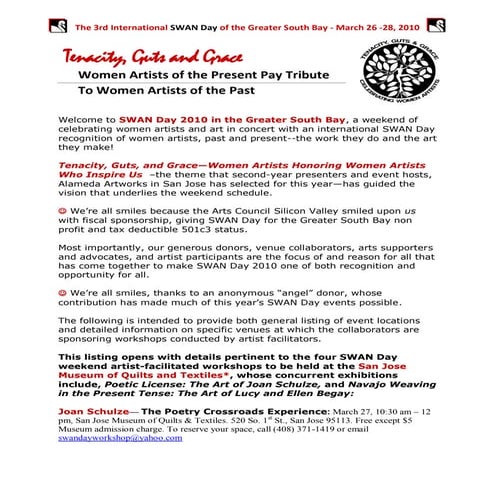 The 3rd International SWAN Day of the Greater South Bay - March 26 -28, 2010

Tenacity, Guts and Grace

Women Artists of the Present Pay Tribute To Women Artists of the Past

TENACITY, GUTS & GRACE CELEBRATING WOMEN ARTISTS

Welcome to SWAN Day 2010 in the Greater South Bay, a weekend of celebrating women artists and art in concert with an international SWAN Day recognition of women artists, past and present--the work they do and the art they make!

Tenacity, Guts, and Grace—Women Artists Honoring Women Artists Who Inspire Us –the theme that second-year presenters and event hosts, Alameda Artworks in San Jose has selected for this year—has guided the vision that underlies the weekend schedule.

☺ We're all smiles because the Arts Council Silicon Valley smiled upon us with fiscal sponsorship, giving SWAN Day for the Greater South Bay non profit and tax deductible 501c3 status.

Most importantly, our generous donors, venue collaborators, arts supporters and advocates, and artist participants are the focus of and reason for all that has come together to make SWAN Day 2010 one of both recognition and opportunity for all.

☺ We're all smiles, thanks to an anonymous "angel" donor, whose contribution has made much of this year's SWAN Day events possible.

The following is intended to provide both general listing of event locations and detailed information on specific venues at which the collaborators are sponsoring workshops conducted by artist facilitators.

This listing opens with details pertinent to the four SWAN Day weekend artist-facilitated workshops to be held at the San Jose Museum of Quilts and Textiles*, whose concurrent exhibitions include, Poetic License: The Art of Joan Schulze, and Navajo Weaving in the Present Tense: The Art of Lucy and Ellen Begay:

Joan Schulze— The Poetry Crossroads Experience: March 27, 10:30 am – 12 pm, San Jose Museum of Quilts & Textiles. 520 So. 1$^{st}$ St., San Jose 95113. Free except $5 Museum admission charge. To reserve your space, call (408) 371-1419 or email swandayworkshop@yahoo.com